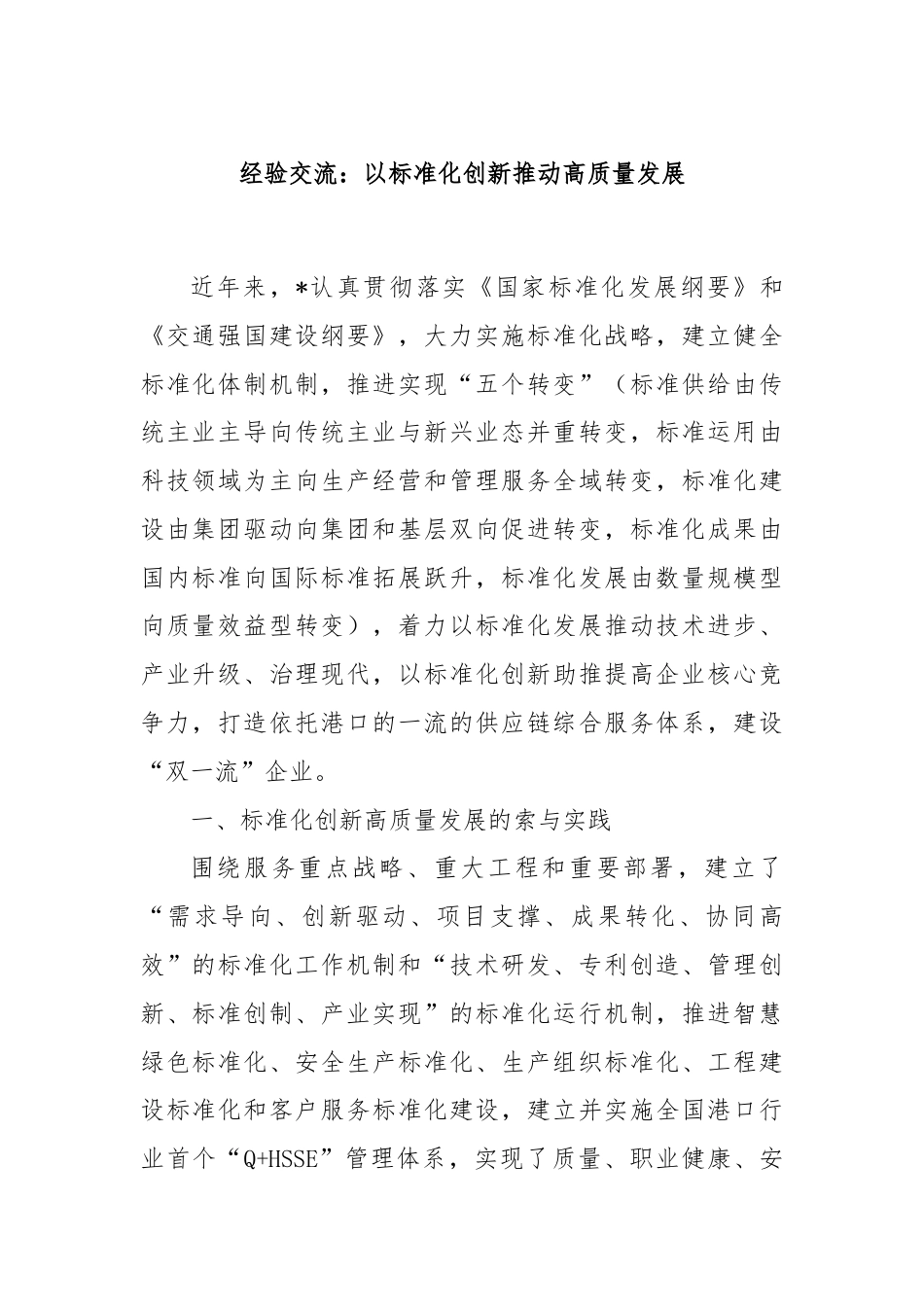 经验交流：以标准化创新推动高质量发展

近年来，*认真贯彻落实《国家标准化发展纲要》和《交通强国建设纲要》，大力实施标准化战略，建立健全标准化体制机制，推进实现“五个转变”（标准供给由传统主业主导向传统主业与新兴业态并重转变，标准运用由科技领域为主向生产经营和管理服务全域转变，标准化建设由集团驱动向集团和基层双向促进转变，标准化成果由国内标准向国际标准拓展跃升，标准化发展由数量规模型向质量效益型转变），着力以标准化发展推动技术进步、产业升级、治理现代，以标准化创新助推提高企业核心竞争力，打造依托港口的一流的供应链综合服务体系，建设“双一流”企业。

一、标准化创新高质量发展的索与实践

围绕服务重点战略、重大工程和重要部署，建立了“需求导向、创新驱动、项目支撑、成果转化、协同高效”的标准化工作机制和“技术研发、专利创造、管理创新、标准创制、产业实现”的标准化运行机制，推进智慧绿色标准化、安全生产标准化、生产组织标准化、工程建设标准化和客户服务标准化建设，建立并实施全国港口行业首个“Q+HSSE”管理体系，实现了质量、职业健康、安